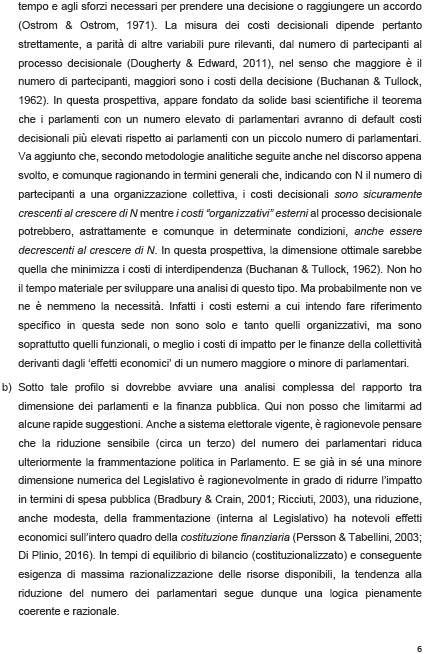 tempo e agli sforzi necessari per prendere una decisione o raggiungere un accordo (Ostrom & Ostrom, 1971). La misura dei costi decisionali dipende pertanto strettamente, a parità di altre variabili pure rilevanti, dal numero di partecipanti al processo decisionale (Dougherty & Edward, 2011), nel senso che maggiore è il numero di partecipanti, maggiori sono i costi della decisione (Buchanan & Tullock, 1962). In questa prospettiva, appare fondato da solide basi scientifiche il teorema che i parlamenti con un numero elevato di parlamentari avranno di default costi decisionali più elevati rispetto ai parlamenti con un piccolo numero di parlamentari. Va aggiunto che, secondo metodologie analitiche seguite anche nel discorso appena svolto, e comunque ragionando in termini generali che, indicando con N il numero di partecipanti a una organizzazione collettiva, i costi decisionali sono sicuramente crescenti al crescere di N mentre i costi "organizzativi" esterni al processo decisionale potrebbero, astrattamente e comunque in determinate condizioni, anche essere decrescenti al crescere di N. In questa prospettiva, la dimensione ottimale sarebbe quella che minimizza i costi di interdipendenza (Buchanan & Tullock, 1962). Non ho il tempo materiale per sviluppare una analisi di questo tipo. Ma probabilmente non ve ne è nemmeno la necessità. Infatti i costi esterni a cui intendo fare riferimento specifico in questa sede non sono solo e tanto quelli organizzativi, ma sono soprattutto quelli funzionali, o meglio i costi di impatto per le finanze della collettività derivanti dagli 'effetti economici' di un numero maggiore o minore di parlamentari.

b) Sotto tale profilo si dovrebbe avviare una analisi complessa del rapporto tra dimensione dei parlamenti e la finanza pubblica. Qui non posso che limitarmi ad alcune rapide suggestioni. Anche a sistema elettorale vigente, è ragionevole pensare che la riduzione sensibile (circa un terzo) del numero dei parlamentari riduca ulteriormente la frammentazione politica in Parlamento. E se già in sé una minore dimensione numerica del Legislativo è ragionevolmente in grado di ridurre l'impatto in termini di spesa pubblica (Bradbury & Crain, 2001; Ricciuti, 2003), una riduzione, anche modesta, della frammentazione (interna al Legislativo) ha notevoli effetti economici sull'intero quadro della costituzione finanziaria (Persson & Tabellini, 2003; Di Plinio, 2016). In tempi di equilibrio di bilancio (costituzionalizzato) e conseguente esigenza di massima razionalizzazione delle risorse disponibili, la tendenza alla riduzione del numero dei parlamentari segue dunque una logica pienamente coerente e razionale.

6